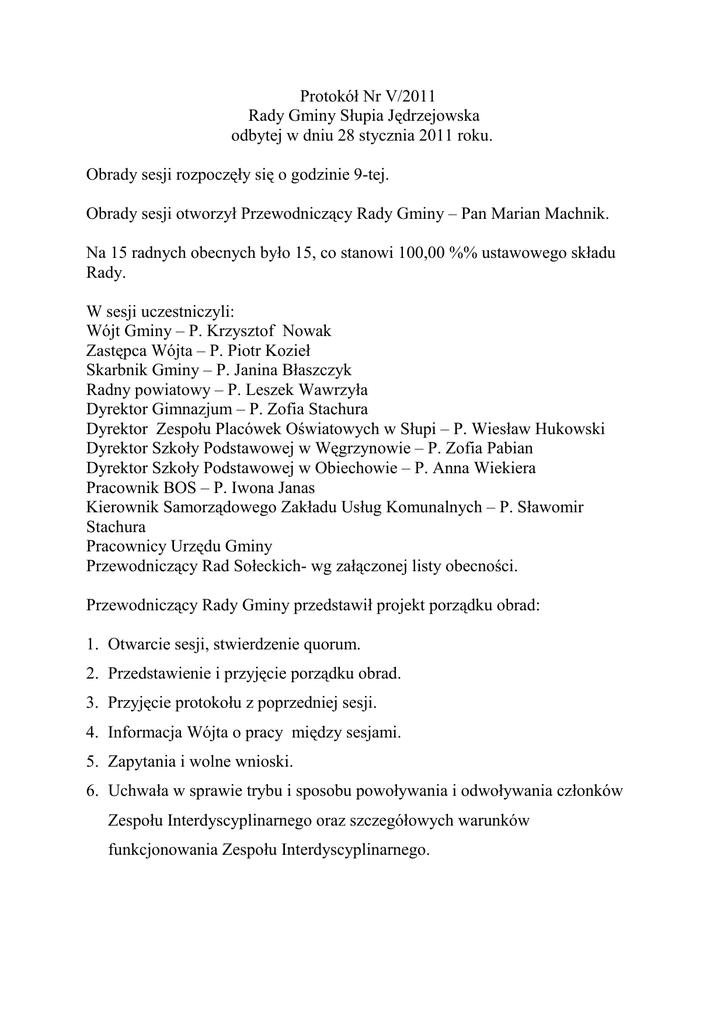 Protokół Nr V/2011
Rady Gminy Słupia Jędrzejowska
odbytej w dniu 28 stycznia 2011 roku.

Obrady sesji rozpoczęły się o godzinie 9-tej.

Obrady sesji otworzył Przewodniczący Rady Gminy – Pan Marian Machnik.

Na 15 radnych obecnych było 15, co stanowi 100,00 %% ustawowego składu Rady.

W sesji uczestniczyli:
Wójt Gminy – P. Krzysztof Nowak
Zastępca Wójta – P. Piotr Kozieł
Skarbnik Gminy – P. Janina Błaszczyk
Radny powiatowy – P. Leszek Wawrzyła
Dyrektor Gimnazjum – P. Zofia Stachura
Dyrektor Zespołu Placówek Oświatowych w Słupi – P. Wiesław Hukowski
Dyrektor Szkoły Podstawowej w Węgrzynowie – P. Zofia Pabian
Dyrektor Szkoły Podstawowej w Obiechowie – P. Anna Wiekiera
Pracownik BOS – P. Iwona Janas
Kierownik Samorządowego Zakładu Usług Komunalnych – P. Sławomir Stachura
Pracownicy Urzędu Gminy
Przewodniczący Rad Sołeckich- wg załączonej listy obecności.

Przewodniczący Rady Gminy przedstawił projekt porządku obrad:

1. Otwarcie sesji, stwierdzenie quorum.
2. Przedstawienie i przyjęcie porządku obrad.
3. Przyjęcie protokołu z poprzedniej sesji.
4. Informacja Wójta o pracy między sesjami.
5. Zapytania i wolne wnioski.
6. Uchwała w sprawie trybu i sposobu powoływania i odwoływania członków Zespołu Interdyscyplinarnego oraz szczegółowych warunków funkcjonowania Zespołu Interdyscyplinarnego.